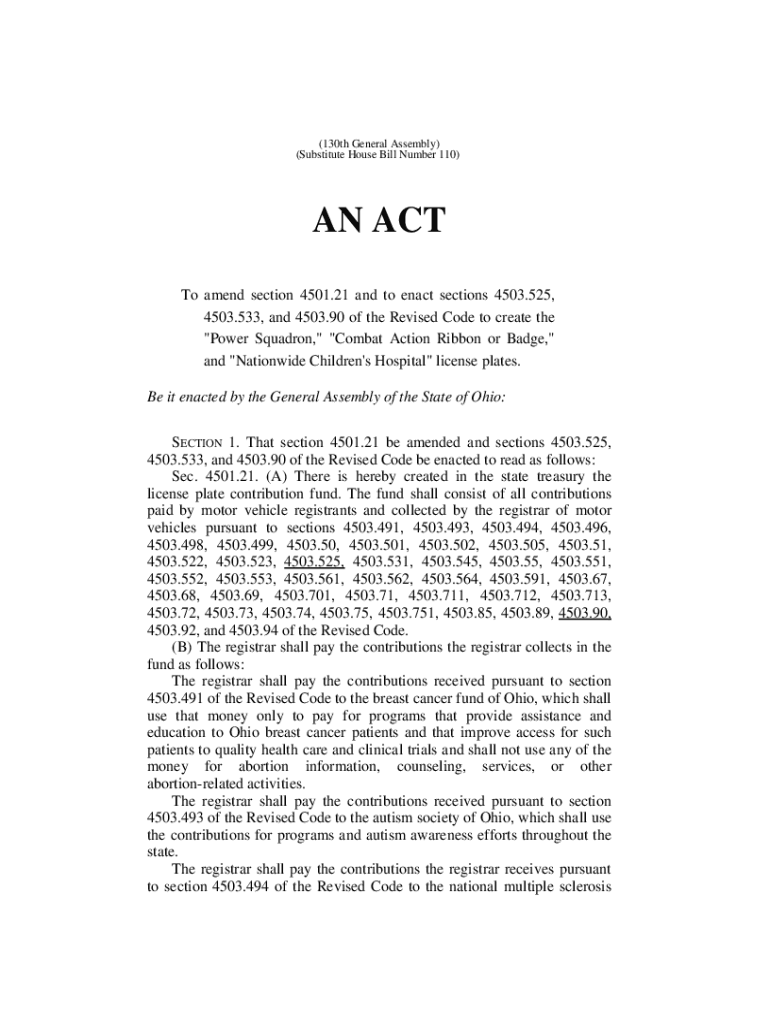 (130th General Assembly)
(Substitute House Bill Number 110)

AN ACT

To amend section 4501.21 and to enact sections 4503.525, 4503.533, and 4503.90 of the Revised Code to create the "Power Squadron," "Combat Action Ribbon or Badge," and "Nationwide Children's Hospital" license plates.

Be it enacted by the General Assembly of the State of Ohio:

SECTION 1. That section 4501.21 be amended and sections 4503.525, 4503.533, and 4503.90 of the Revised Code be enacted to read as follows:

Sec. 4501.21. (A) There is hereby created in the state treasury the license plate contribution fund. The fund shall consist of all contributions paid by motor vehicle registrants and collected by the registrar of motor vehicles pursuant to sections 4503.491, 4503.493, 4503.494, 4503.496, 4503.498, 4503.499, 4503.50, 4503.501, 4503.502, 4503.505, 4503.51, 4503.522, 4503.523, 4503.525, 4503.531, 4503.545, 4503.55, 4503.551, 4503.552, 4503.553, 4503.561, 4503.562, 4503.564, 4503.591, 4503.67, 4503.68, 4503.69, 4503.701, 4503.71, 4503.711, 4503.712, 4503.713, 4503.72, 4503.73, 4503.74, 4503.75, 4503.751, 4503.85, 4503.89, 4503.90, 4503.92, and 4503.94 of the Revised Code.

(B) The registrar shall pay the contributions the registrar collects in the fund as follows:

The registrar shall pay the contributions received pursuant to section 4503.491 of the Revised Code to the breast cancer fund of Ohio, which shall use that money only to pay for programs that provide assistance and education to Ohio breast cancer patients and that improve access for such patients to quality health care and clinical trials and shall not use any of the money for abortion information, counseling, services, or other abortion-related activities.

The registrar shall pay the contributions received pursuant to section 4503.493 of the Revised Code to the autism society of Ohio, which shall use the contributions for programs and autism awareness efforts throughout the state.

The registrar shall pay the contributions the registrar receives pursuant to section 4503.494 of the Revised Code to the national multiple sclerosis